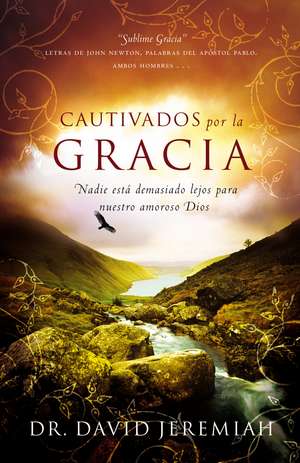 "Sublime Gracia"
LETRAS DE JOHN NEWTON, PALABRAS DEL APÓSTOL PABLO. AMBOS HOMBRES . . .

CAUTIVADOS por la GRACIA

Nadie está demasiado lejos para nuestro amoroso Dios

DR. DAVID JEREMIAH